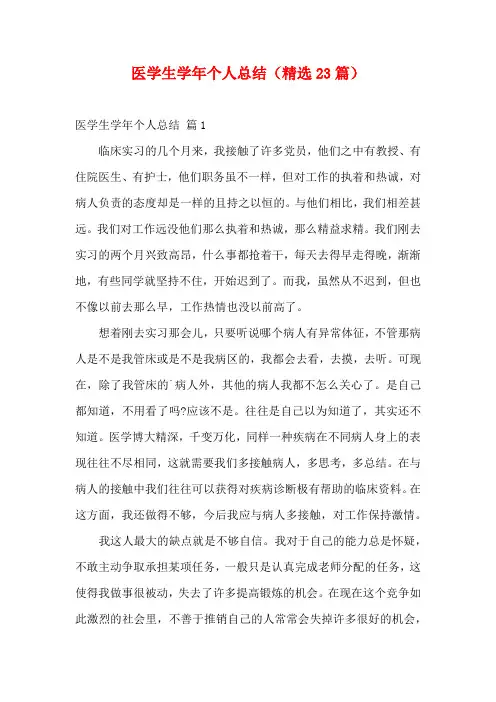 医学生学年个人总结（精选23篇）

医学生学年个人总结 篇1

临床实习的几个月来，我接触了许多党员，他们之中有教授、有住院医生、有护士，他们职务虽不一样，但对工作的执着和热诚，对病人负责的态度却是一样的且持之以恒的。与他们相比，我们相差甚远。我们对工作远没他们那么执着和热诚，那么精益求精。我们刚去实习的两个月兴致高昂，什么事都抢着干，每天去得早走得晚，渐渐地，有些同学就坚持不住，开始迟到了。而我，虽然从不迟到，但也不像以前去那么早，工作热情也没以前高了。

想着刚去实习那会儿，只要听说哪个病人有异常体征，不管那病人是不是我管床或是不是我病区的，我都会去看，去摸，去听。可现在，除了我管床的`病人外，其他的病人我都不怎么关心了。是自己都知道，不用看了吗?应该不是。往往是自己以为知道了，其实还不知道。医学博大精深，千变万化，同样一种疾病在不同病人身上的表现往往不尽相同，这就需要我们多接触病人，多思考，多总结。在与病人的接触中我们往往可以获得对疾病诊断极有帮助的临床资料。在这方面，我还做得不够，今后我应与病人多接触，对工作保持激情。

我这人最大的缺点就是不够自信。我对于自己的能力总是怀疑，不敢主动争取承担某项任务，一般只是认真完成老师分配的任务，这使得我做事很被动，失去了许多提高锻炼的机会。在现在这个竞争如此激烈的社会里，不善于推销自己的人常常会失掉许多很好的机会，